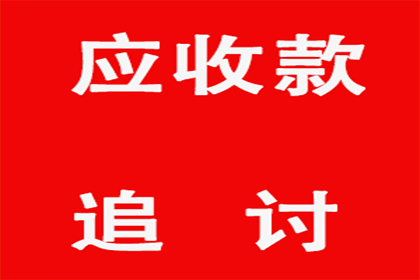 应收款

追 讨